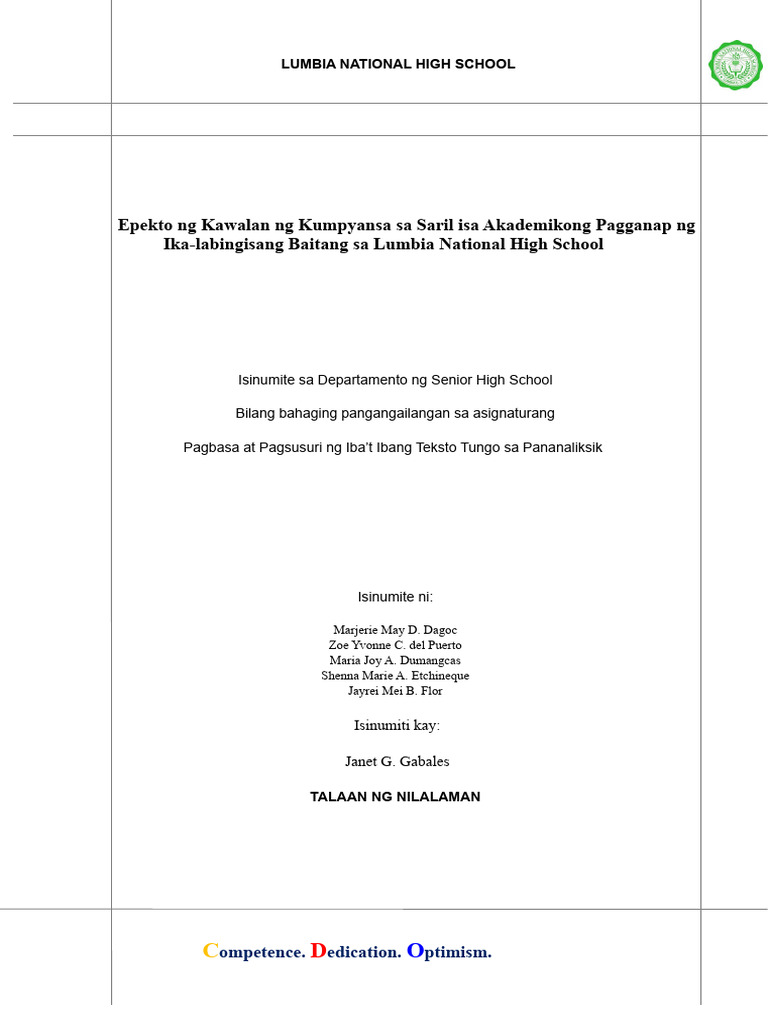 LUMBIA NATIONAL HIGH SCHOOL

Epekto ng Kawalan ng Kumpyansa sa Saril isa Akademikong Pagganap ng Ika-labingisang Baitang sa Lumbia National High School

Isinumite sa Departamento ng Senior High School

Bilang bahaging pangangailangan sa asignaturang

Pagbasa at Pagsusuri ng Iba't Ibang Teksto Tungo sa Pananaliksik

Isinumite ni:

Marjerie May D. Dagoc
Zoe Yvonne C. del Puerto
Maria Joy A. Dumangcas
Shenna Marie A. Etchineque
Jayrei Mei B. Flor

Isinumiti kay:

Janet G. Gabales

TALAAN NG NILALAMAN

Competence. Dedication. Optimism.